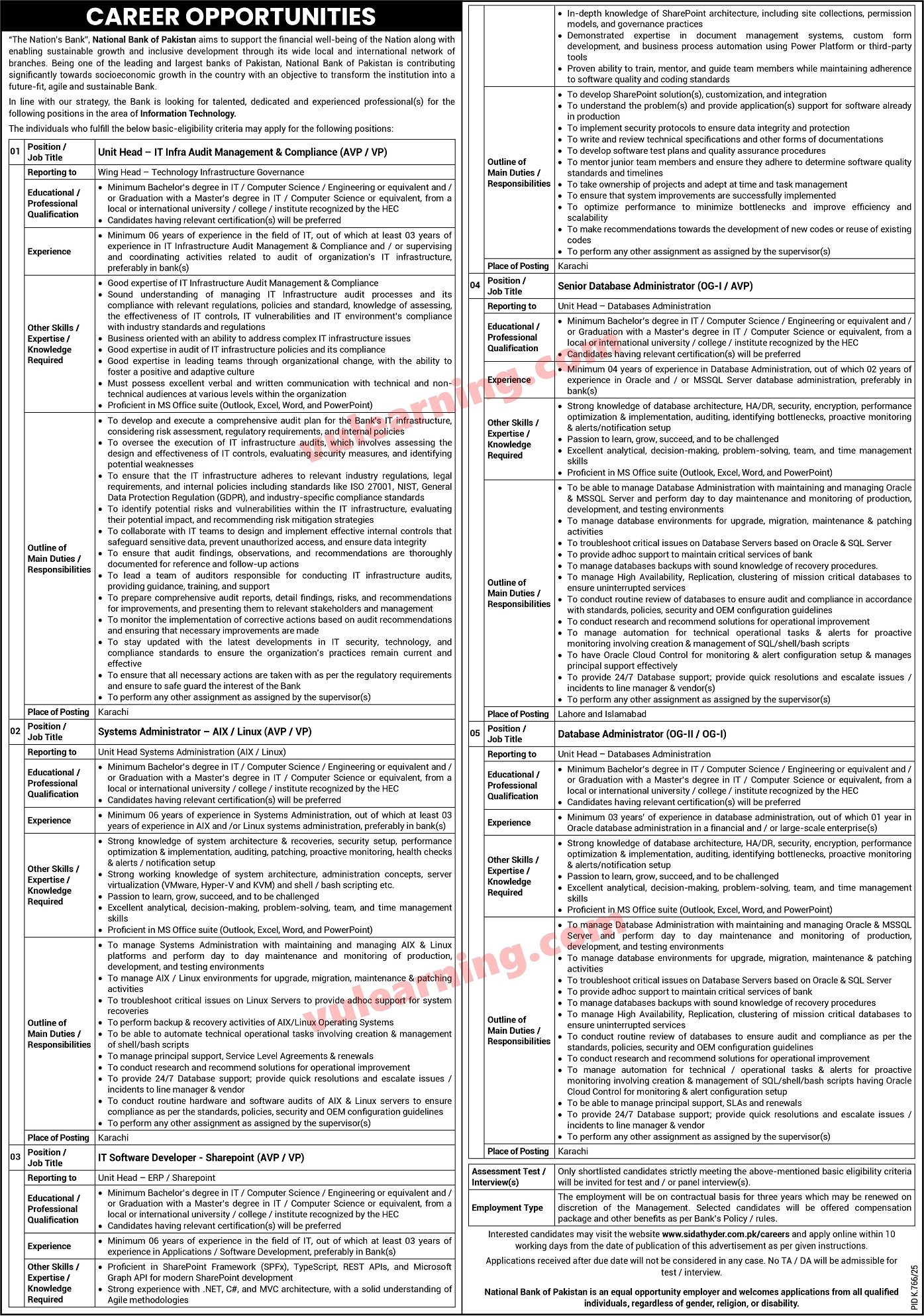 CAREER OPPORTUNITIES

"The Nation's Bank", National Bank of Pakistan aims to support the financial well-being of the Nation along with enabling sustainable growth and inclusive development through its wide local and international network of branches. Being one of the leading and largest banks of Pakistan, National Bank of Pakistan is contributing significantly towards socioeconomic growth in the country with an objective to transform the institution into a future-fit, agile and sustainable Bank.

In line with our strategy, the Bank is looking for talented, dedicated and experienced professional(s) for the following positions in the area of Information Technology.

The individuals who fulfill the below basic-eligibility criteria may apply for the following positions:

01
Position / Job Title
Unit Head – IT Infra Audit Management & Compliance (AVP / VP)

Reporting to
Wing Head – Technology Infrastructure Governance

Educational / Professional Qualification
• Minimum Bachelor's degree in IT / Computer Science / Engineering or equivalent and / or Graduation with a Master's degree in IT / Computer Science or equivalent, from a local or international university / college / institute recognized by the HEC
• Candidates having relevant certification(s) will be preferred

Experience
• Minimum 06 years of experience in the field of IT, out of which at least 03 years of experience in IT Infrastructure Audit Management & Compliance and / or supervising and coordinating activities related to audit of organization's IT infrastructure, preferably in bank(s)

Other Skills / Expertise / Knowledge Required
• Good expertise of IT Infrastructure Audit Management & Compliance
• Sound understanding of managing IT Infrastructure audit processes and its compliance with relevant regulations, policies and standard, knowledge of assessing, the effectiveness of IT controls, IT vulnerabilities and IT environment's compliance with industry standards and regulations
• Business oriented with an ability to address complex IT infrastructure issues
• Good expertise in audit of IT infrastructure policies and its compliance
• Good expertise in leading teams through organizational change, with the ability to foster a positive and adaptive culture
• Must possess excellent verbal and written communication with technical and non-technical audiences at various levels within the organization
• Proficient in MS Office suite (Outlook, Excel, Word, and PowerPoint)

Outline of Main Duties / Responsibilities
• To develop and execute a comprehensive audit plan for the Bank's IT infrastructure, considering risk assessment, regulatory requirements, and internal policies
• To oversee the execution of IT infrastructure audits, which involves assessing the design and effectiveness of IT controls, evaluating security measures, and identifying potential weaknesses
• To ensure that the IT infrastructure adheres to relevant industry regulations, legal requirements, and internal policies including standards like ISO 27001, NIST, General Data Protection Regulation (GDPR), and industry-specific compliance standards
• To identify potential risks and vulnerabilities within the IT infrastructure, evaluating their potential impact, and recommending risk mitigation strategies
• To collaborate with IT teams to design and implement effective internal controls that safeguard sensitive data, prevent unauthorized access, and ensure data integrity
• To ensure that audit findings, observations, and recommendations are thoroughly documented for reference and follow-up actions
• To lead a team of auditors responsible for conducting IT infrastructure audits, providing guidance, training, and support
• To prepare comprehensive audit reports, detail findings, risks, and recommendations for improvements, and presenting them to relevant stakeholders and management
• To monitor the implementation of corrective actions based on audit recommendations and ensuring that necessary improvements are made
• To stay updated with the latest developments in IT security, technology, and compliance standards to ensure the organization's practices remain current and effective
• To ensure that all necessary actions are taken with as per the regulatory requirements and ensure to safe guard the interest of the Bank
• To perform any other assignment as assigned by the supervisor(s)

Place of Posting
Karachi

02
Position / Job Title
Systems Administrator – AIX / Linux (AVP / VP)

Reporting to
Unit Head Systems Administration (AIX / Linux)

Educational / Professional Qualification
• Minimum Bachelor's degree in IT / Computer Science / Engineering or equivalent and / or Graduation with a Master's degree in IT / Computer Science or equivalent, from a local or international university / college / institute recognized by the HEC
• Candidates having relevant certification(s) will be preferred

Experience
• Minimum 06 years of experience in Systems Administration, out of which at least 03 years of experience in AIX and /or Linux systems administration, preferably in bank(s)

Other Skills / Expertise / Knowledge Required
• Strong knowledge of system architecture & recoveries, security setup, performance optimization & implementation, auditing, patching, proactive monitoring, health checks & alerts / notification setup
• Strong working knowledge of system architecture, administration concepts, server virtualization (VMware, Hyper-V and KVM) and shell / bash scripting etc.
• Passion to learn, grow, succeed, and to be challenged
• Excellent analytical, decision-making, problem-solving, team, and time management skills
• Proficient in MS Office suite (Outlook, Excel, Word, and PowerPoint)

Outline of Main Duties / Responsibilities
• To manage Systems Administration with maintaining and managing AIX & Linux platforms and perform day to day maintenance and monitoring of production, development, and testing environments
• To manage AIX / Linux environments for upgrade, migration, maintenance & patching activities
• To troubleshoot critical issues on Linux Servers to provide adhoc support for system recoveries
• To perform backup & recovery activities of AIX/Linux Operating Systems
• To be able to automate technical operational tasks involving creation & management of shell/bash scripts
• To manage principal support, Service Level Agreements & renewals
• To conduct research and recommend solutions for operational improvement
• To provide 24/7 Database support; provide quick resolutions and escalate issues / incidents to line manager & vendor
• To conduct routine hardware and software audits of AIX & Linux servers to ensure compliance as per the standards, policies, security and OEM configuration guidelines
• To perform any other assignment as assigned by the supervisor(s)

Place of Posting
Karachi

03
Position / Job Title
IT Software Developer - Sharepoint (AVP / VP)

Reporting to
Unit Head – ERP / Sharepoint

Educational / Professional Qualification
• Minimum Bachelor's degree in IT / Computer Science / Engineering or equivalent and / or Graduation with a Master's degree in IT / Computer Science or equivalent, from a local or international university / college / institute recognized by the HEC
• Candidates having relevant certification(s) will be preferred

Experience
• Minimum 06 years of experience in the field of IT, out of which at least 03 years of experience in Applications / Software Development, preferably in Bank(s)

Other Skills / Expertise / Knowledge Required
• Proficient in SharePoint Framework (SPFx), TypeScript, REST APIs, and Microsoft Graph API for modern SharePoint development
• Strong experience with .NET, C#, and MVC architecture, with a solid understanding of Agile methodologies
• In-depth knowledge of SharePoint architecture, including site collections, permission models, and governance practices
• Demonstrated expertise in document management systems, custom form development, and business process automation using Power Platform or third-party tools
• Proven ability to train, mentor, and guide team members while maintaining adherence to software quality and coding standards

Outline of Main Duties / Responsibilities
• To develop SharePoint solution(s), customization, and integration
• To understand the problem(s) and provide application(s) support for software already in production
• To implement security protocols to ensure data integrity and protection
• To write and review technical specifications and other forms of documentations
• To develop software test plans and quality assurance procedures
• To mentor junior team members and ensure they adhere to determine software quality standards and timelines
• To take ownership of projects and adept at time and task management
• To ensure that system improvements are successfully implemented
• To optimize performance to minimize bottlenecks and improve efficiency and scalability
• To make recommendations towards the development of new codes or reuse of existing codes
• To perform any other assignment as assigned by the supervisor(s)

Place of Posting
Karachi

04
Position / Job Title
Senior Database Administrator (OG-I / AVP)

Reporting to
Unit Head – Databases Administration

Educational / Professional Qualification
• Minimum Bachelor's degree in IT / Computer Science / Engineering or equivalent and / or Graduation with a Master's degree in IT / Computer Science or equivalent, from a local or international university / college / institute recognized by the HEC
• Candidates having relevant certification(s) will be preferred

Experience
• Minimum 04 years of experience in Database Administration, out of which 02 years of experience in Oracle and / or MSSQL Server database administration, preferably in bank(s)

Other Skills / Expertise / Knowledge Required
• Strong knowledge of database architecture, HA/DR, security, encryption, performance optimization & implementation, auditing, identifying bottlenecks, proactive monitoring & alerts/notification setup
• Passion to learn, grow, succeed, and to be challenged
• Excellent analytical, decision-making, problem-solving, team, and time management skills
• Proficient in MS Office suite (Outlook, Excel, Word, and PowerPoint)

Outline of Main Duties / Responsibilities
• To be able to manage Database Administration with maintaining and managing Oracle & MSSQL Server and perform day to day maintenance and monitoring of production, development, and testing environments
• To manage database environments for upgrade, migration, maintenance & patching activities
• To troubleshoot critical issues on Database Servers based on Oracle & SQL Server
• To provide adhoc support to maintain critical services of bank
• To manage databases backups with sound knowledge of recovery procedures.
• To manage High Availability, Replication, clustering of mission critical databases to ensure uninterrupted services
• To conduct routine review of databases to ensure audit and compliance in accordance with standards, policies, security and OEM configuration guidelines
• To conduct research and recommend solutions for operational improvement
• To manage automation for technical operational tasks & alerts for proactive monitoring involving creation & management of SQL/shell/bash scripts
• To have Oracle Cloud Control for monitoring & alert configuration setup & manages principal support effectively
• To provide 24/7 Database support; provide quick resolutions and escalate issues / incidents to line manager & vendor(s)
• To perform any other assignment as assigned by the supervisor(s)

Place of Posting
Lahore and Islamabad

05
Position / Job Title
Database Administrator (OG-II / OG-I)

Reporting to
Unit Head – Databases Administration

Educational / Professional Qualification
• Minimum Bachelor's degree in IT / Computer Science / Engineering or equivalent and / or Graduation with a Master's degree in IT / Computer Science or equivalent, from a local or international university / college / institute recognized by the HEC
• Candidates having relevant certification(s) will be preferred

Experience
• Minimum 03 years' of experience in database administration, out of which 01 year in Oracle database administration in a financial and / or large-scale enterprise(s)

Other Skills / Expertise / Knowledge Required
• Strong knowledge of database architecture, HA/DR, security, encryption, performance optimization & implementation, auditing, identifying bottlenecks, proactive monitoring & alerts/notification setup
• Passion to learn, grow, succeed, and to be challenged
• Excellent analytical, decision-making, problem-solving, team, and time management skills
• Proficient in MS Office suite (Outlook, Excel, Word, and PowerPoint)

Outline of Main Duties / Responsibilities
• To manage Database Administration with maintaining and managing Oracle & MSSQL Server and perform day to day maintenance and monitoring of production, development, and testing environments
• To manage database environments for upgrade, migration, maintenance & patching activities
• To troubleshoot critical issues on Database Servers based on Oracle & SQL Server
• To provide adhoc support to maintain critical services of bank
• To manage databases backups with sound knowledge of recovery procedures
• To manage High Availability, Replication, clustering of mission critical databases to ensure uninterrupted services
• To conduct routine review of databases to ensure audit and compliance as per the standards, policies, security and OEM configuration guidelines
• To conduct research and recommend solutions for operational improvement
• To manage automation for technical / operational tasks & alerts for proactive monitoring involving creation & management of SQL/shell/bash scripts having Oracle Cloud Control for monitoring & alert configuration setup
• To be able to manage principal support, SLAs and renewals
• To provide 24/7 Database support; provide quick resolutions and escalate issues / incidents to line manager & vendor
• To perform any other assignment as assigned by the supervisor(s)

Place of Posting
Karachi

Assessment Test / Interview(s)
Only shortlisted candidates strictly meeting the above-mentioned basic eligibility criteria will be invited for test and / or panel interview(s).

Employment Type
The employment will be on contractual basis for three years which may be renewed on discretion of the Management. Selected candidates will be offered compensation package and other benefits as per Bank's Policy / rules.

Interested candidates may visit the website www.sidathyder.com.pk/careers and apply online within 10 working days from the date of publication of this advertisement as per given instructions.

Applications received after due date will not be considered in any case. No TA / DA will be admissible for test / interview.

National Bank of Pakistan is an equal opportunity employer and welcomes applications from all qualified individuals, regardless of gender, religion, or disability.

PID K 766/25

vulearning.com